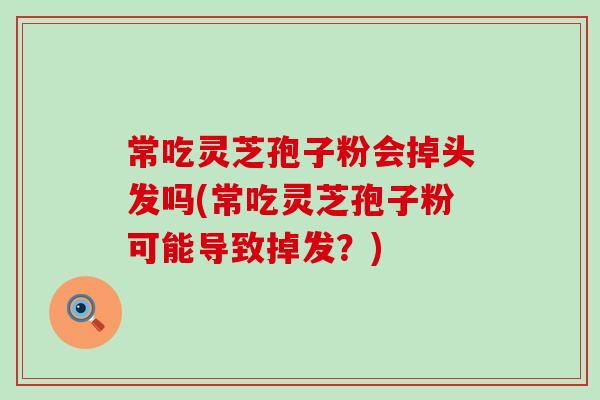 常吃灵芝孢子粉会掉头发吗(常吃灵芝孢子粉可能导致掉发？)